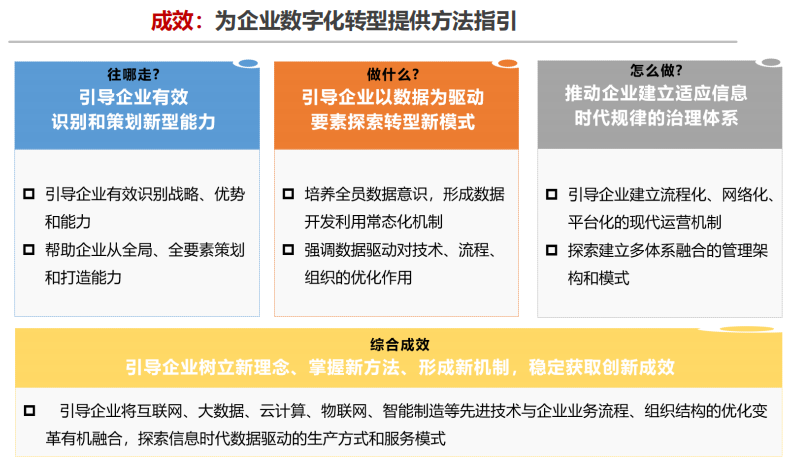 成效：为企业数字化转型提供方法指引

往哪走？
引导企业有效
识别和策划新型能力

☐ 引导企业有效识别战略、优势和能力
☐ 帮助企业从全局、全要素策划和打造能力

做什么？
引导企业以数据为驱动
要素探索转型新模式

☐ 培养全员数据意识，形成数据开发利用常态化机制
☐ 强调数据驱动对技术、流程、组织的优化作用

怎么做？
推动企业建立适应信息
时代规律的治理体系

☐ 引导企业建立流程化、网络化、平台化的现代运营机制
☐ 探索建立多体系融合的管理架构和模式

综合成效
引导企业树立新理念、掌握新方法、形成新机制，稳定获取创新成效

☐ 引导企业将互联网、大数据、云计算、物联网、智能制造等先进技术与企业业务流程、组织结构的优化变革有机融合，探索信息时代数据驱动的生产方式和服务模式